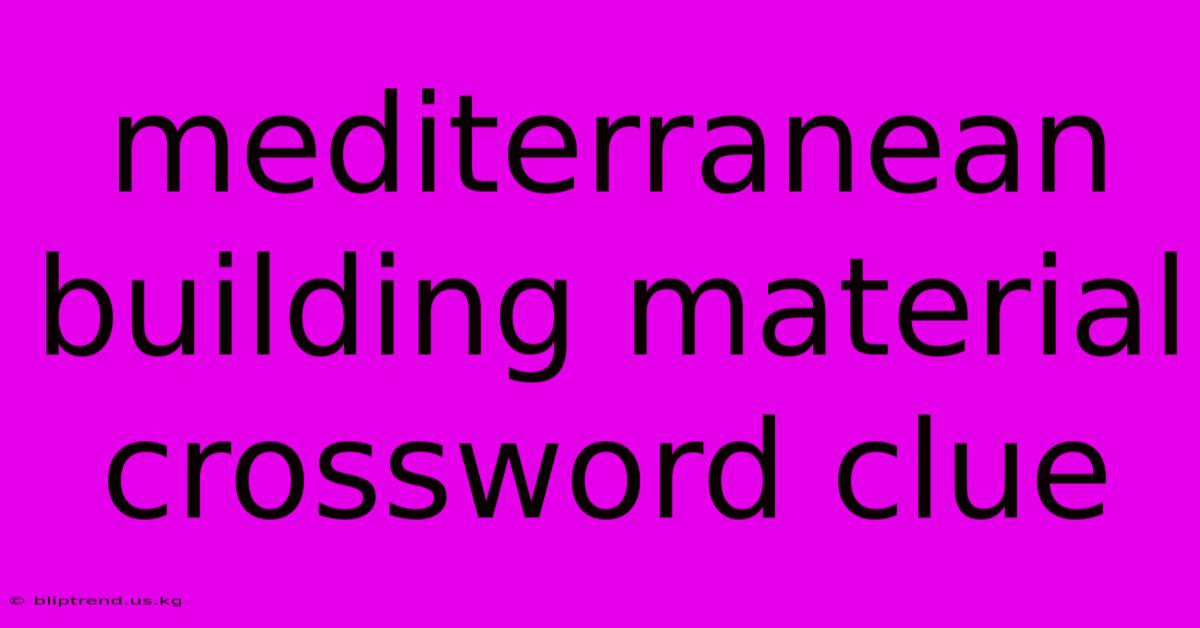 mediterranean building material crossword clue

© bliptrend.us.kg